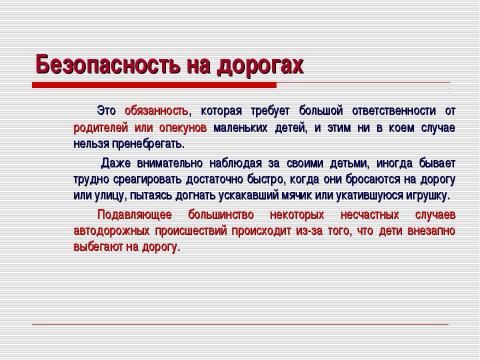 Безопасность на дорогах

Это обязанность, которая требует большой ответственности от родителей или опекунов маленьких детей, и этим ни в коем случае нельзя пренебрегать.

Даже внимательно наблюдая за своими детьми, иногда бывает трудно среагировать достаточно быстро, когда они бросаются на дорогу или улицу, пытаясь догнать ускакавший мячик или укатившуюся игрушку.

Подавляющее большинство некоторых несчастных случаев автодорожных происшествий происходит из-за того, что дети внезапно выбегают на дорогу.